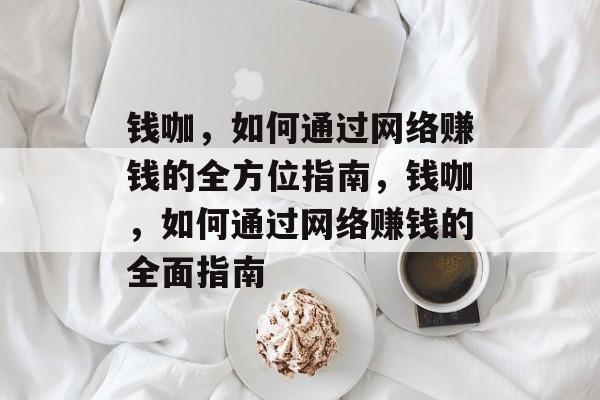 钱咖，如何通过网络赚钱的全方位指南，钱咖，如何通过网络赚钱的全面指南